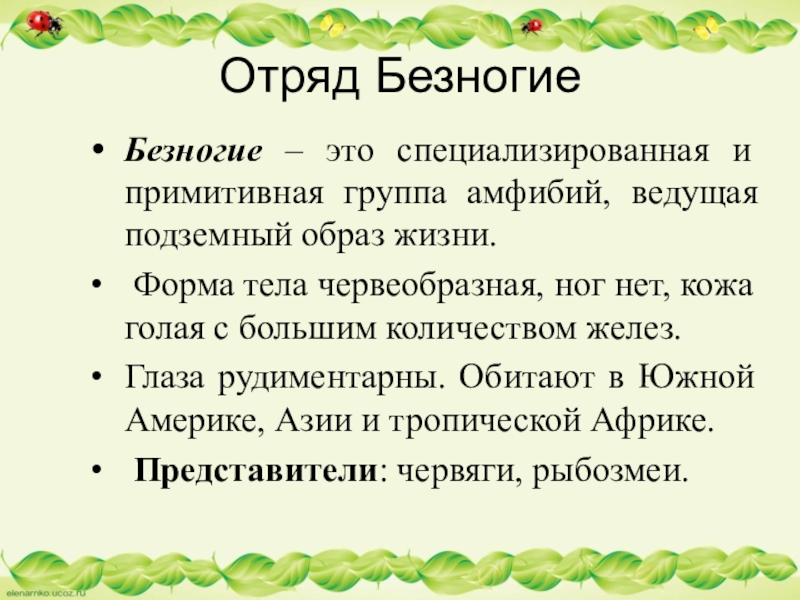 Отряд Безногие

• Безногие – это специализированная и примитивная группа амфибий, ведущая подземный образ жизни.

• Форма тела червеобразная, ног нет, кожа голая с большим количеством желез.

• Глаза рудиментарны. Обитают в Южной Америке, Азии и тропической Африке.

• Представители: червяги, рыбозмеи.

elenarnko.ucoz.ru